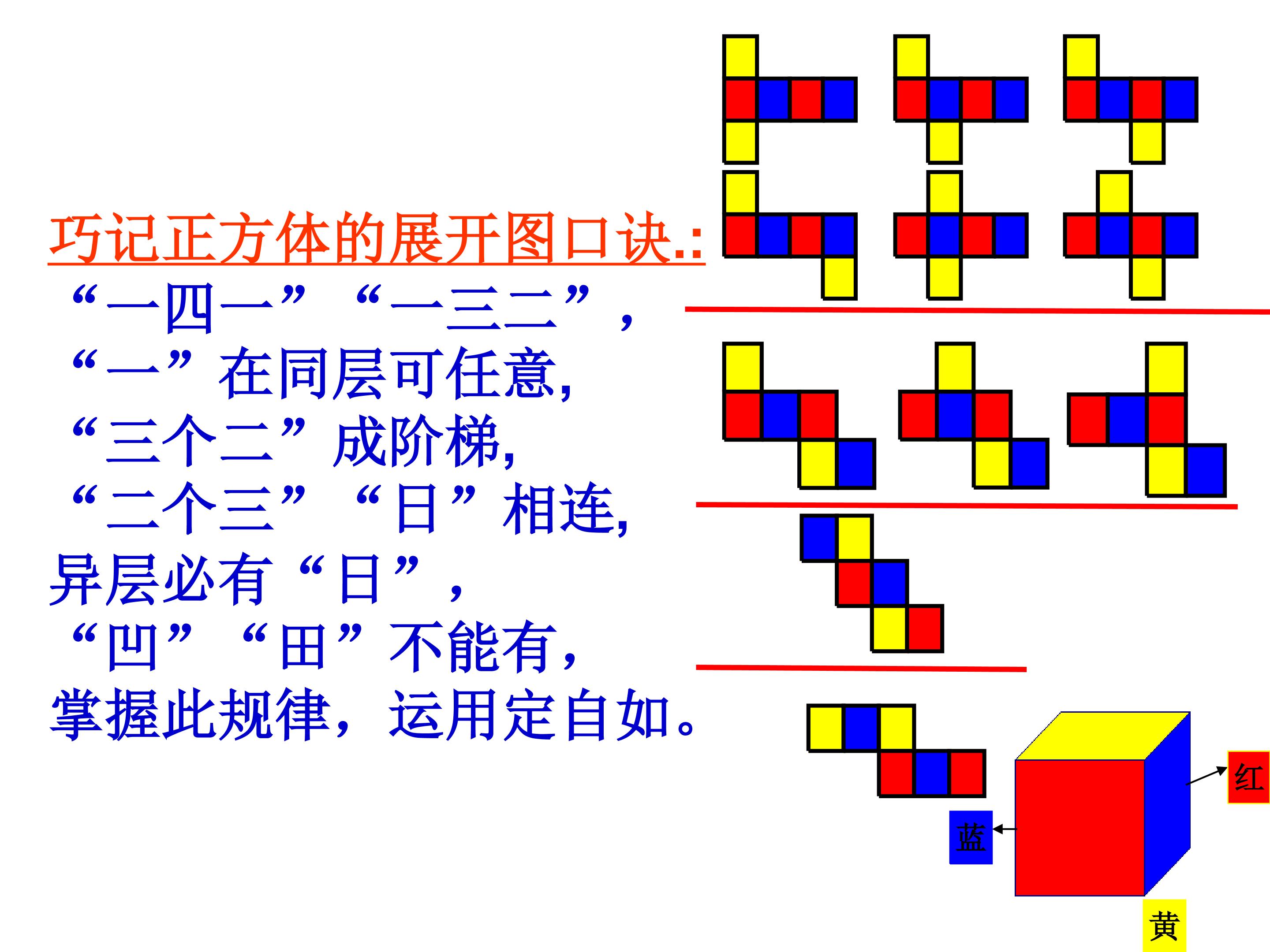 巧记正方体的展开图口诀.:
“一四一”“一三二”，
“一”在同层可任意,
“三个二”成阶梯,
“二个三”“日”相连,
异层必有“日”，
“凹”“田”不能有，
掌握此规律，运用定自如。

红
蓝
黄